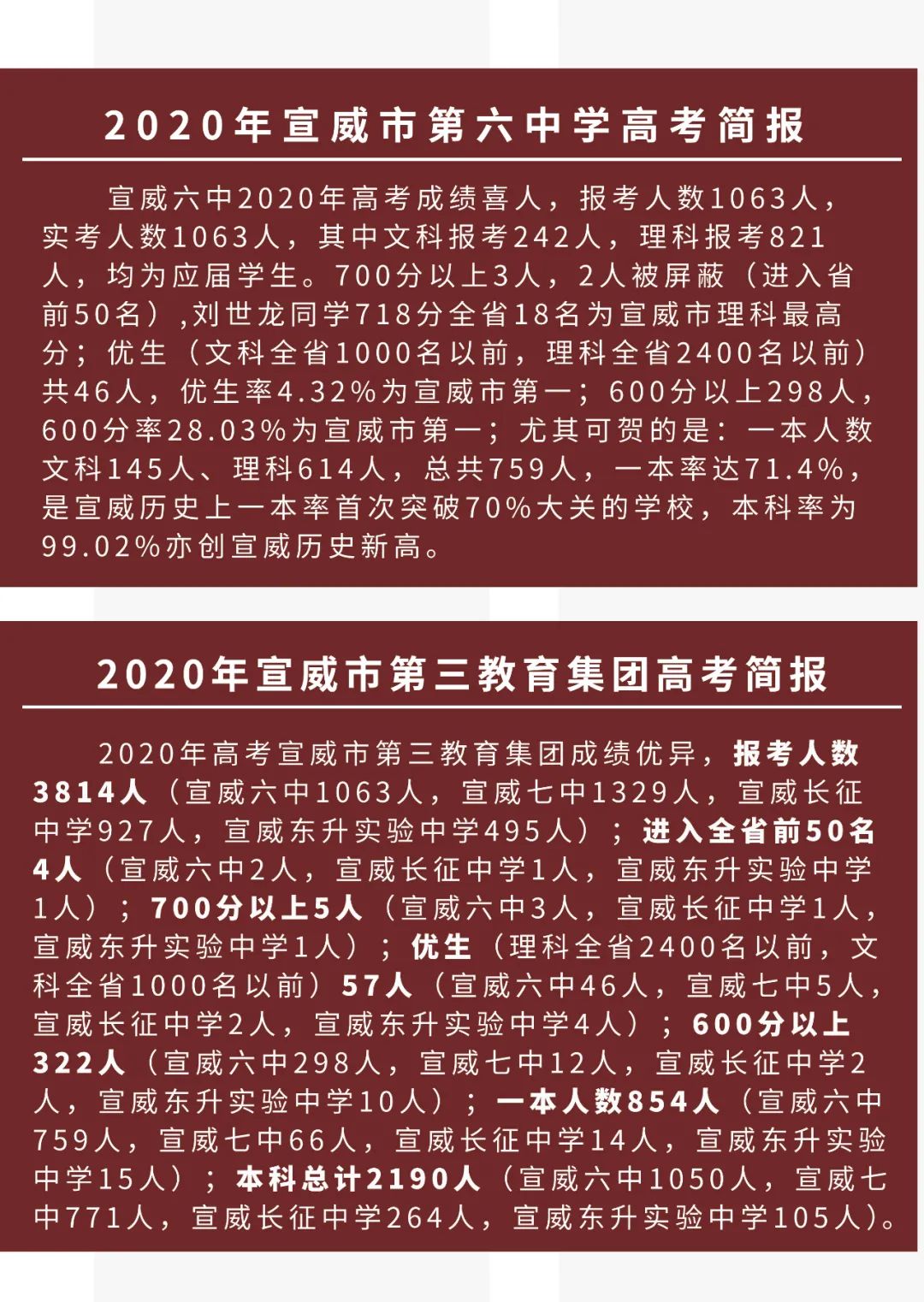 2020年宣威市第六中学高考简报

宣威六中2020年高考成绩喜人，报考人数1063人，实考人数1063人，其中文科报考242人，理科报考821人，均为应届学生。700分以上3人，2人被屏蔽（进入省前50名）,刘世龙同学718分全省18名为宣威市理科最高分；优生（文科全省1000名以前，理科全省2400名以前）共46人，优生率4.32%为宣威市第一；600分以上298人，600分率28.03%为宣威市第一；尤其可贺的是：一本人数文科145人、理科614人，总共759人，一本率达71.4%，是宣威历史上一本率首次突破70%大关的学校，本科率为99.02%亦创宣威历史新高。

2020年宣威市第三教育集团高考简报

2020年高考宣威市第三教育集团成绩优异，报考人数3814人（宣威六中1063人，宣威七中1329人，宣威长征中学927人，宣威东升实验中学495人）；进入全省前50名4人（宣威六中2人，宣威长征中学1人，宣威东升实验中学1人）；700分以上5人（宣威六中3人，宣威长征中学1人，宣威东升实验中学1人）；优生（理科全省2400名以前，文科全省1000名以前）57人（宣威六中46人，宣威七中5人，宣威长征中学2人，宣威东升实验中学4人）；600分以上322人（宣威六中298人，宣威七中12人，宣威长征中学2人，宣威东升实验中学10人）；一本人数854人（宣威六中759人，宣威七中66人，宣威长征中学14人，宣威东升实验中学15人）；本科总计2190人（宣威六中1050人，宣威七中771人，宣威长征中学264人，宣威东升实验中学105人）。